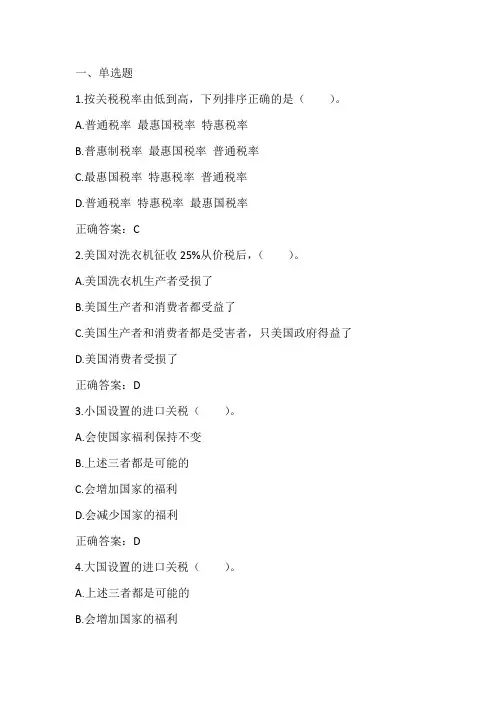 一、单选题

1.按关税税率由低到高，下列排序正确的是（　　）。

A.普通税率 最惠国税率 特惠税率

B.普惠制税率 最惠国税率 普通税率

C.最惠国税率 特惠税率 普通税率

D.普通税率 特惠税率 最惠国税率

正确答案：C

2.美国对洗衣机征收 25%从价税后，（　　）。

A.美国洗衣机生产者受损了

B.美国生产者和消费者都受益了

C.美国生产者和消费者都是受害者，只美国政府得益了

D.美国消费者受损了

正确答案：D

3.小国设置的进口关税（　　）。

A.会使国家福利保持不变

B.上述三者都是可能的

C.会增加国家的福利

D.会减少国家的福利

正确答案：D

4.大国设置的进口关税（　　）。

A.上述三者都是可能的

B.会增加国家的福利